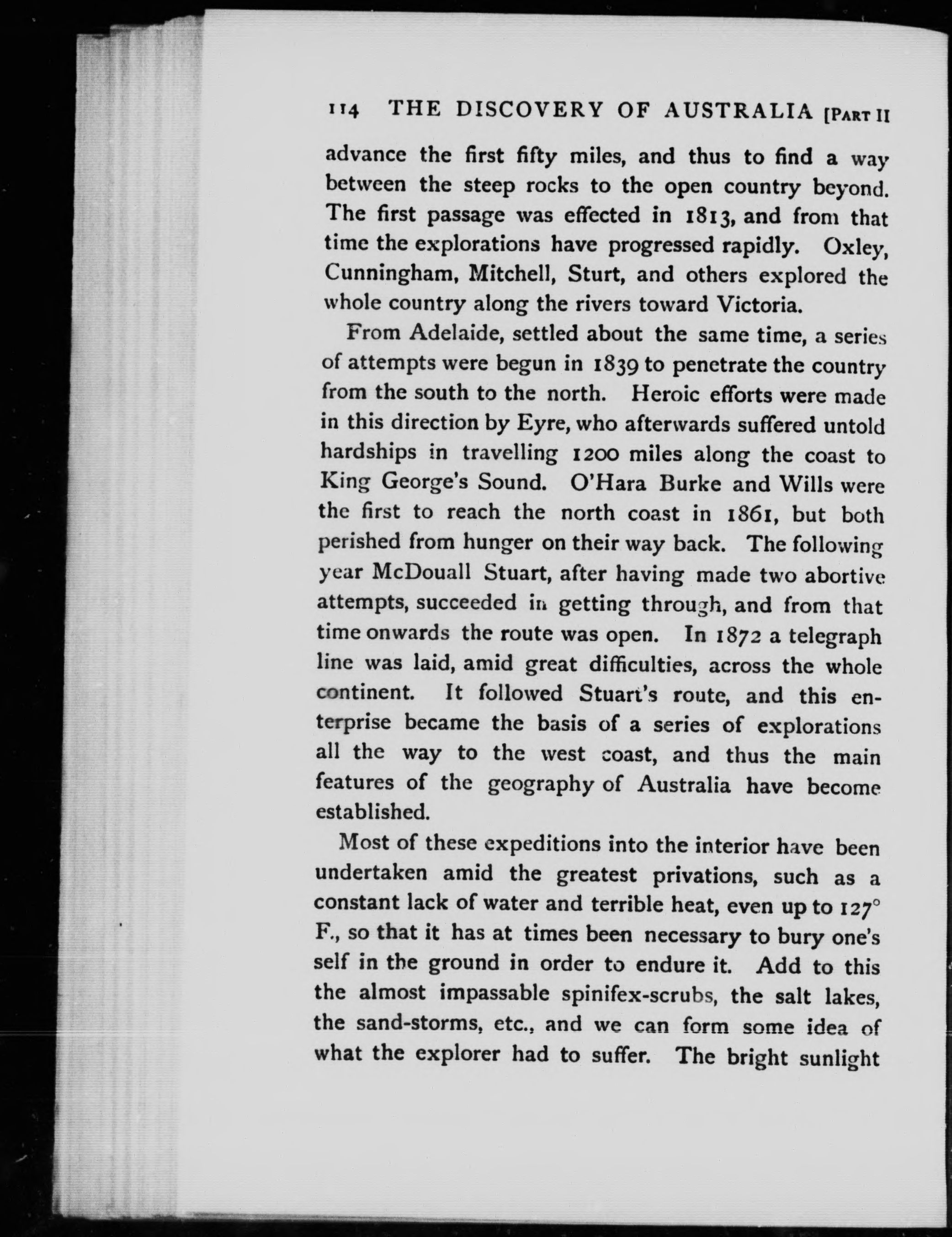 114 THE DISCOVERY OF AUSTRALIA [PART II

advance the first fifty miles, and thus to find a way between the steep rocks to the open country beyond. The first passage was effected in 1813, and from that time the explorations have progressed rapidly. Oxley, Cunningham, Mitchell, Sturt, and others explored the whole country along the rivers toward Victoria.

From Adelaide, settled about the same time, a series of attempts were begun in 1839 to penetrate the country from the south to the north. Heroic efforts were made in this direction by Eyre, who afterwards suffered untold hardships in travelling 1200 miles along the coast to King George's Sound. O'Hara Burke and Wills were the first to reach the north coast in 1861, but both perished from hunger on their way back. The following year McDouall Stuart, after having made two abortive attempts, succeeded in getting through, and from that time onwards the route was open. In 1872 a telegraph line was laid, amid great difficulties, across the whole continent. It followed Stuart's route, and this enterprise became the basis of a series of explorations all the way to the west coast, and thus the main features of the geography of Australia have become established.

Most of these expeditions into the interior have been undertaken amid the greatest privations, such as a constant lack of water and terrible heat, even up to 127° F., so that it has at times been necessary to bury one's self in the ground in order to endure it. Add to this the almost impassable spinifex-scrubs, the salt lakes, the sand-storms, etc., and we can form some idea of what the explorer had to suffer. The bright sunlight